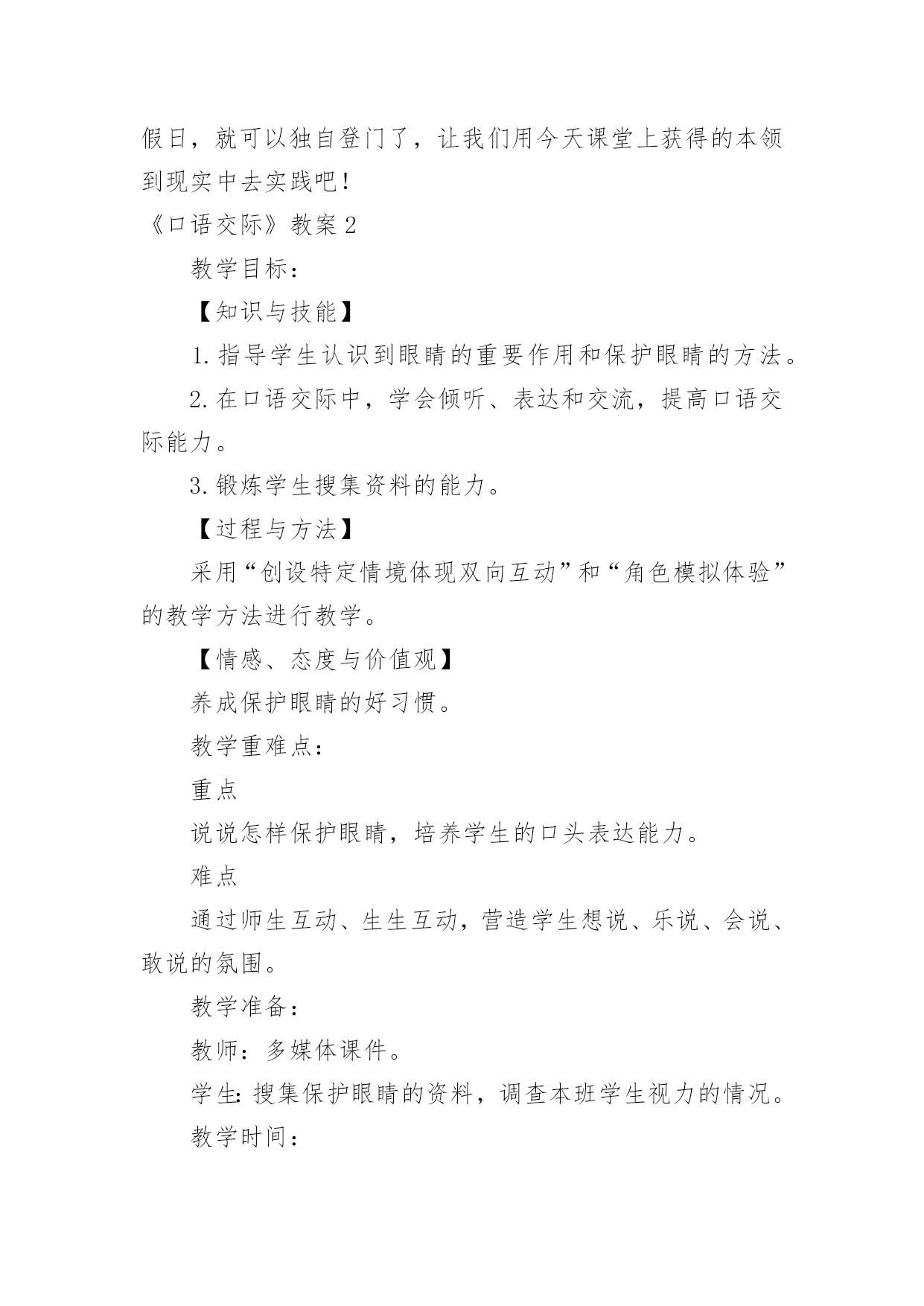 假日，就可以独自登门了，让我们用今天课堂上获得的本领到现实中去实践吧！

《口语交际》教案 2

教学目标：

【知识与技能】

1. 指导学生认识到眼睛的重要作用和保护眼睛的方法。

2. 在口语交际中，学会倾听、表达和交流，提高口语交际能力。

3. 锻炼学生搜集资料的能力。

【过程与方法】

采用“创设特定情境体现双向互动”和“角色模拟体验”的教学方法进行教学。

【情感、态度与价值观】

养成保护眼睛的好习惯。

教学重难点：

重点

说说怎样保护眼睛，培养学生的口头表达能力。

难点

通过师生互动、生生互动，营造学生想说、乐说、会说、敢说的氛围。

教学准备：

教师：多媒体课件。

学生：搜集保护眼睛的资料，调查本班学生视力的情况。

教学时间：